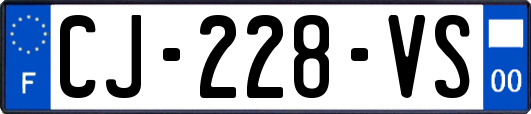 F
CJ-228-VS
00